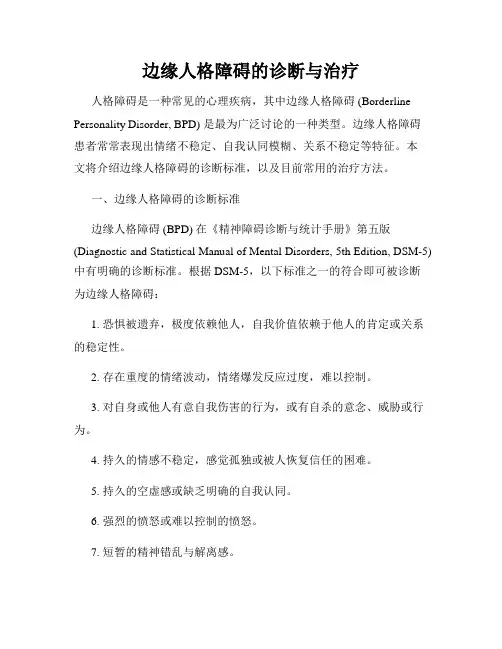 边缘人格障碍的诊断与治疗

人格障碍是一种常见的心理疾病，其中边缘人格障碍 (Borderline Personality Disorder, BPD) 是最为广泛讨论的一种类型。边缘人格障碍患者常常表现出情绪不稳定、自我认同模糊、关系不稳定等特征。本文将介绍边缘人格障碍的诊断标准，以及目前常用的治疗方法。

一、边缘人格障碍的诊断标准

边缘人格障碍 (BPD) 在《精神障碍诊断与统计手册》第五版 (Diagnostic and Statistical Manual of Mental Disorders, 5th Edition, DSM-5) 中有明确的诊断标准。根据 DSM-5，以下标准之一的符合即可被诊断为边缘人格障碍：

1. 恐惧被遗弃，极度依赖他人，自我价值依赖于他人的肯定或关系的稳定性。

2. 存在重度的情绪波动，情绪爆发反应过度，难以控制。

3. 对自身或他人有意自我伤害的行为，或有自杀的意念、威胁或行为。

4. 持久的情感不稳定，感觉孤独或被人恢复信任的困难。

5. 持久的空虚感或缺乏明确的自我认同。

6. 强烈的愤怒或难以控制的愤怒。

7. 短暂的精神错乱与解离感。